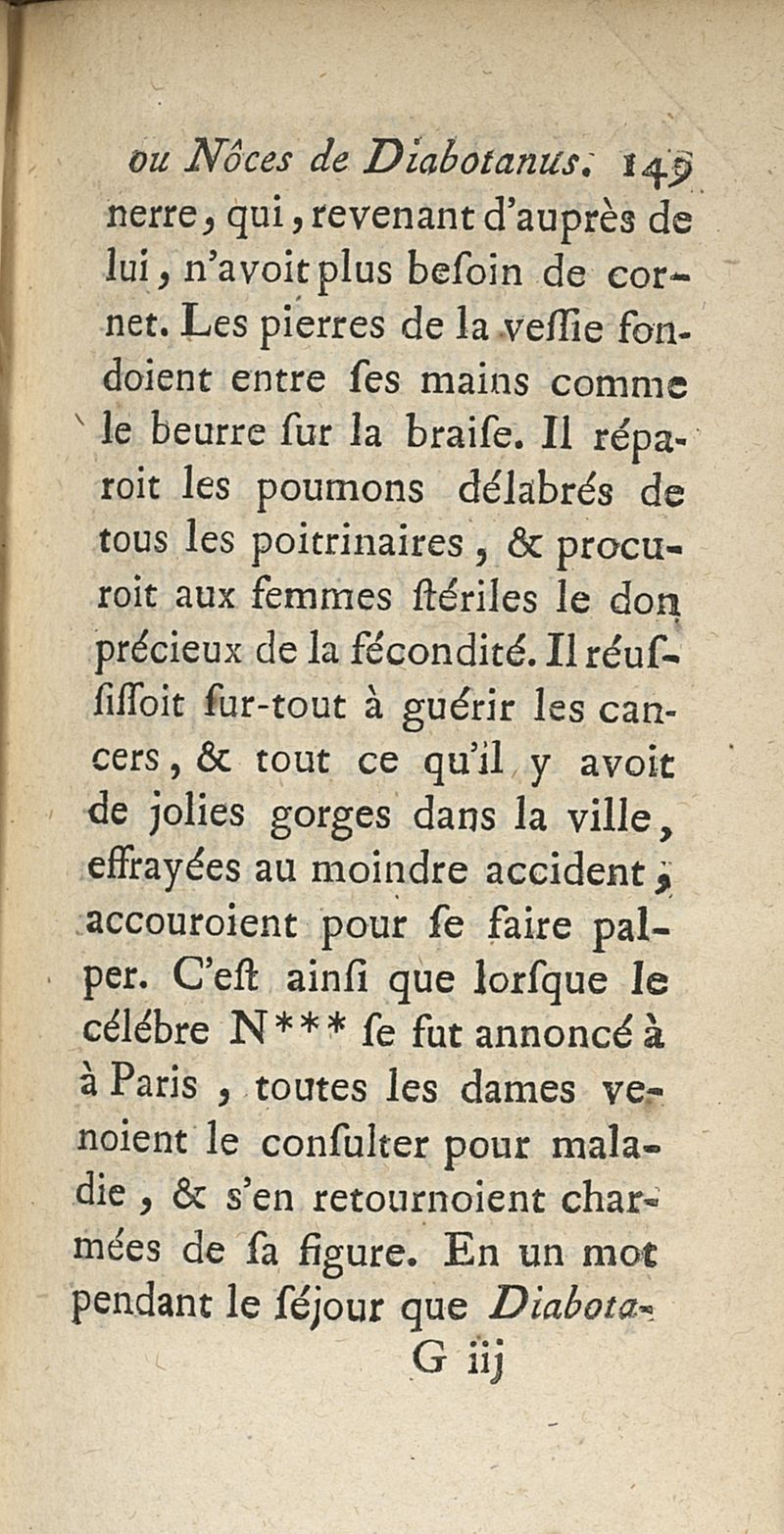 ou Nôces de Diabotanus. 149

nerre, qui, revenant d'auprès de lui, n'avoit plus beſoin de cornet. Les pierres de la veſſie fondoient entre ſes mains comme le beurre ſur la braiſe. Il réparoit les poumons délabrés de tous les poitrinaires, & procuroit aux femmes ſtériles le don précieux de la fécondité. Il réuſſiſſoit ſur-tout à guérir les cancers, & tout ce qu'il y avoit de jolies gorges dans la ville, effrayées au moindre accident, accouroient pour ſe faire palper. C'eſt ainſi que lorſque le célébre N*** ſe fut annoncé à à Paris, toutes les dames venoient le conſulter pour maladie, & s'en retournoient charmées de ſa figure. En un mot pendant le ſéjour que Diabota-

G iij